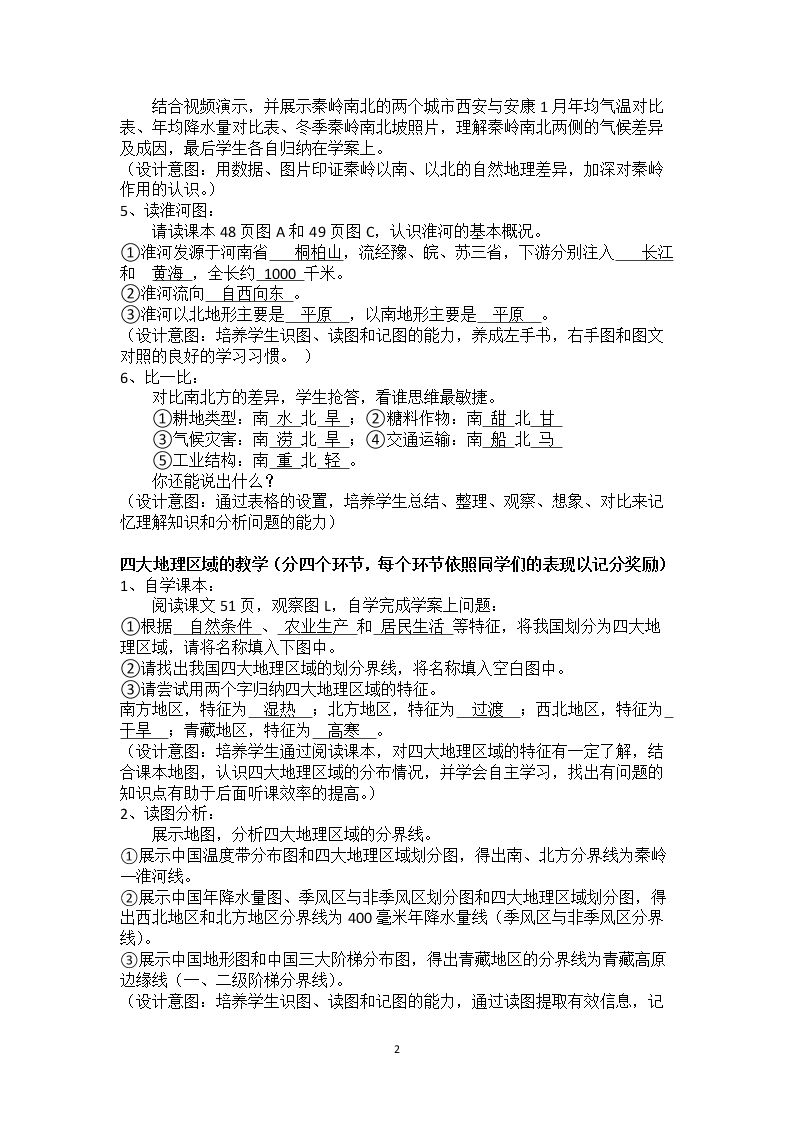 结合视频演示，并展示秦岭南北的两个城市西安与安康1月年均气温对比表、年均降水量对比表、冬季秦岭南北坡照片，理解秦岭南北两侧的气候差异及成因，最后学生各自归纳在学案上。

（设计意图：用数据、图片印证秦岭以南、以北的自然地理差异，加深对秦岭作用的认识。）

5、读淮河图：

请读课本48页图A和49页图C，认识淮河的基本概况。

①淮河发源于河南省桐柏山，流经豫、皖、苏三省，下游分别注入长江和黄海，全长约1000千米。

②淮河流向自西向东。

③淮河以北地形主要是平原，以南地形主要是平原。

（设计意图：培养学生识图、读图和记图的能力，养成左手书，右手图和图文对照的良好的学习习惯。）

6、比一比：

对比南北方的差异，学生抢答，看谁思维最敏捷。

①耕地类型：南水北旱；②糖料作物：南甜北甘

③气候灾害：南涝北旱；④交通运输：南船北马

⑤工业结构：南重北轻。

你还能说出什么？

（设计意图：通过表格的设置，培养学生总结、整理、观察、想象、对比来记忆理解知识和分析问题的能力）

四大地理区域的教学（分四个环节，每个环节依照同学们的表现以记分奖励）

1、自学课本：

阅读课文51页，观察图L，自学完成学案上问题：

①根据自然条件、农业生产和居民生活等特征，将我国划分为四大地理区域，请将名称填入下图中。

②请找出我国四大地理区域的划分界线，将名称填入空白图中。

③请尝试用两个字归纳四大地理区域的特征。

南方地区，特征为湿热；北方地区，特征为过渡；西北地区，特征为干旱；青藏地区，特征为高寒。

（设计意图：培养学生通过阅读课本，对四大地理区域的特征有一定了解，结合课本地图，认识四大地理区域的分布情况，并学会自主学习，找出有问题的知识点有助于后面听课效率的提高。）

2、读图分析：

展示地图，分析四大地理区域的分界线。

①展示中国温度带分布图和四大地理区域划分图，得出南、北方分界线为秦岭—淮河线。

②展示中国年降水量图、季风区与非季风区划分图和四大地理区域划分图，得出西北地区和北方地区分界线为400毫米年降水量线（季风区与非季风区分界线）。

③展示中国地形图和中国三大阶梯分布图，得出青藏地区的分界线为青藏高原边缘线（一、二级阶梯分界线）。

（设计意图：培养学生识图、读图和记图的能力，通过读图提取有效信息，记

2